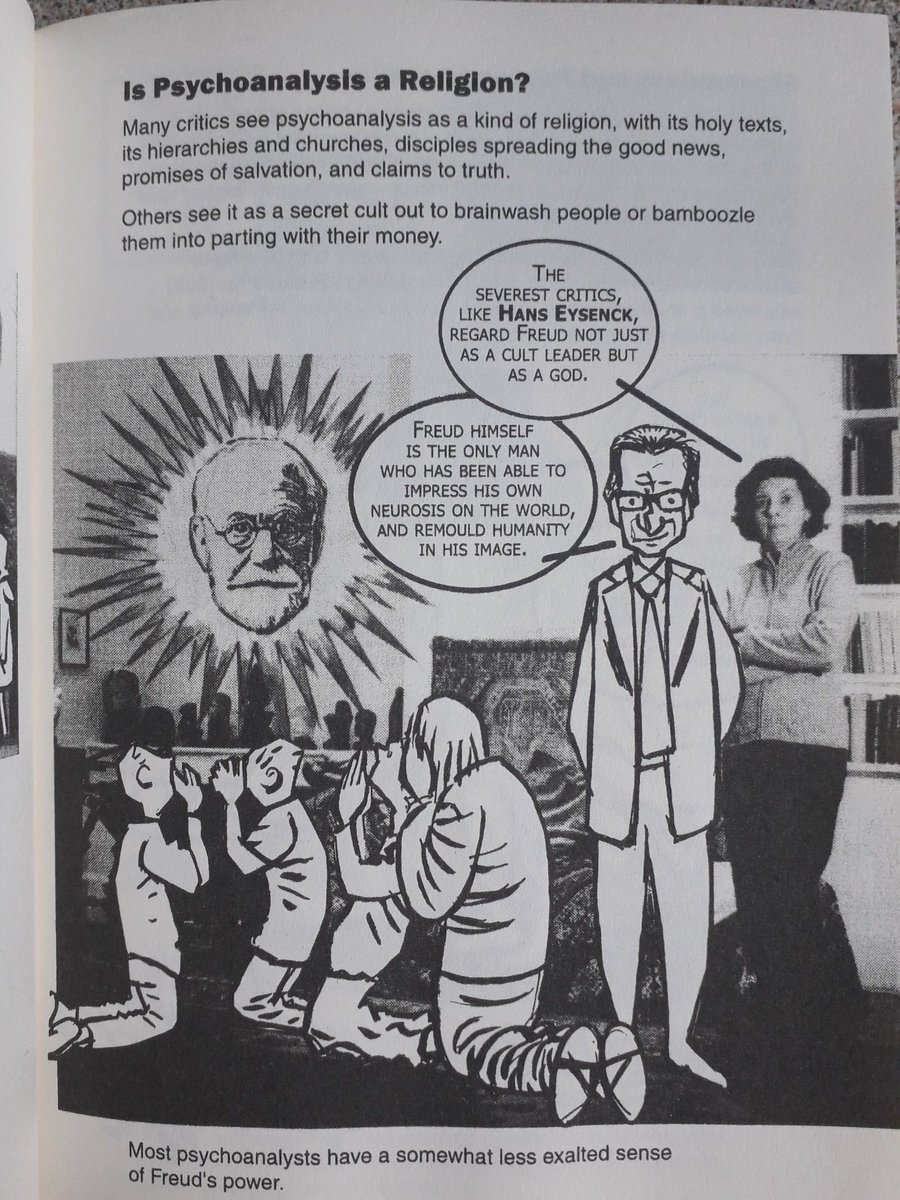 Is Psychoanalysis a Religion?

Many critics see psychoanalysis as a kind of religion, with its holy texts, its hierarchies and churches, disciples spreading the good news, promises of salvation, and claims to truth.

Others see it as a secret cult out to brainwash people or bamboozle them into parting with their money.

THE SEVEREST CRITICS, LIKE HANS EYSENCK, REGARD FREUD NOT JUST AS A CULT LEADER BUT AS A GOD.

FREUD HIMSELF IS THE ONLY MAN WHO HAS BEEN ABLE TO IMPRESS HIS OWN NEUROSIS ON THE WORLD, AND REMOULD HUMANITY IN HIS IMAGE.

Most psychoanalysts have a somewhat less exalted sense of Freud's power.